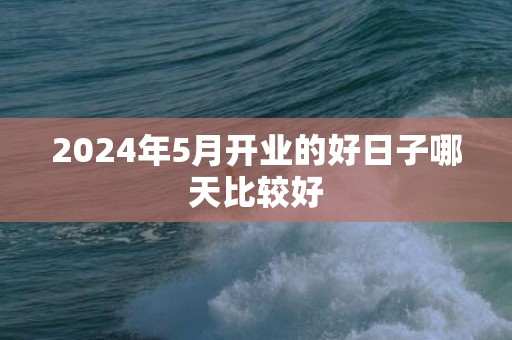 2024年5月开业的好日子哪天比较好